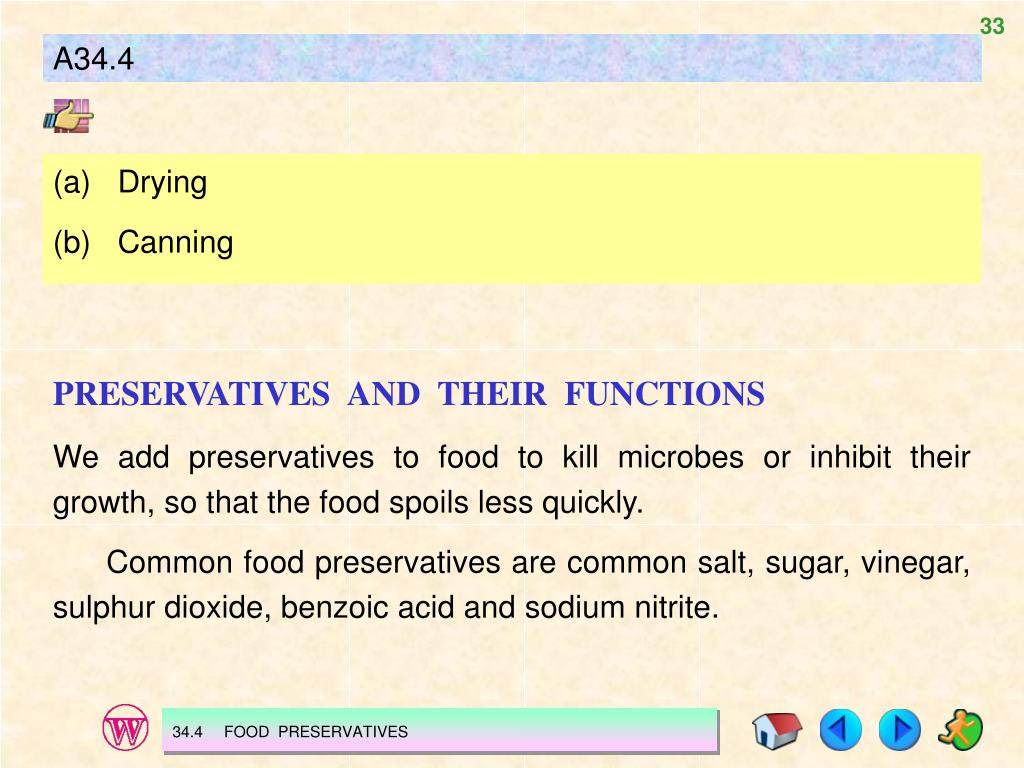 33

A34.4

(a) Drying

(b) Canning

PRESERVATIVES AND THEIR FUNCTIONS

We add preservatives to food to kill microbes or inhibit their growth, so that the food spoils less quickly.

Common food preservatives are common salt, sugar, vinegar, sulphur dioxide, benzoic acid and sodium nitrite.

W

34.4 FOOD PRESERVATIVES